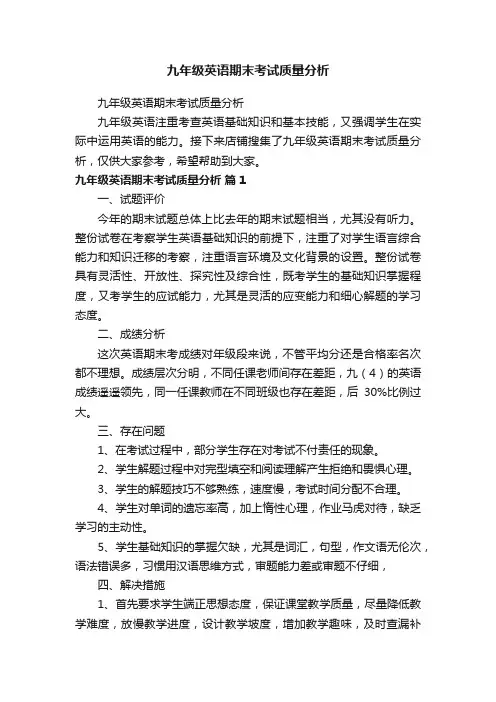 九年级英语期末考试质量分析

九年级英语期末考试质量分析

九年级英语注重考查英语基础知识和基本技能，又强调学生在实际中运用英语的能力。接下来店铺搜集了九年级英语期末考试质量分析，仅供大家参考，希望帮助到大家。

九年级英语期末考试质量分析 篇1

一、试题评价

今年的期末试题总体上比去年的期末试题相当，尤其没有听力。整份试卷在考察学生英语基础知识的前提下，注重了对学生语言综合能力和知识迁移的考察，注重语言环境及文化背景的设置。整份试卷具有灵活性、开放性、探究性及综合性，既考学生的基础知识掌握程度，又考学生的应试能力，尤其是灵活的应变能力和细心解题的学习态度。

二、成绩分析

这次英语期末考成绩对年级段来说，不管平均分还是合格率名次都不理想。成绩层次分明，不同任课老师间存在差距，九（4）的英语成绩遥遥领先，同一任课教师在不同班级也存在差距，后 30%比例过大。

三、存在问题

1、在考试过程中，部分学生存在对考试不付责任的现象。

2、学生解题过程中对完型填空和阅读理解产生拒绝和畏惧心理。

3、学生的解题技巧不够熟练，速度慢，考试时间分配不合理。

4、学生对单词的遗忘率高，加上惰性心理，作业马虎对待，缺乏学习的主动性。

5、学生基础知识的掌握欠缺，尤其是词汇，句型，作文语无伦次，语法错误多，习惯用汉语思维方式，审题能力差或审题不仔细，

四、解决措施

1、首先要求学生端正思想态度，保证课堂教学质量，尽量降低教学难度，放慢教学进度，设计教学坡度，增加教学趣味，及时查漏补